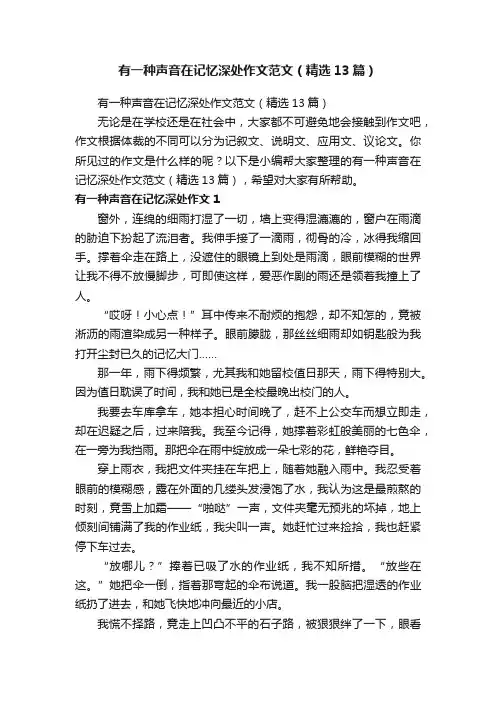 有一种声音在记忆深处作文范文（精选13篇）

有一种声音在记忆深处作文范文（精选13篇）

无论是在学校还是在社会中，大家都不可避免地会接触到作文吧，作文根据体裁的不同可以分为记叙文、说明文、应用文、议论文。你所见过的作文是什么样的呢？以下是小编帮大家整理的有一种声音在记忆深处作文范文（精选13篇），希望对大家有所帮助。

有一种声音在记忆深处作文1

窗外，连绵的细雨打湿了一切，墙上变得湿漉漉的，窗户在雨滴的胁迫下扮起了流泪者。我伸手接了一滴雨，彻骨的冷，冰得我缩回手。撑着伞走在路上，没遮住的眼镜上到处是雨滴，眼前模糊的世界让我不得不放慢脚步，可即使这样，爱恶作剧的雨还是领着我撞上了人。

“哎呀！小心点！”耳中传来不耐烦的抱怨，却不知怎的，竟被淅沥的雨渲染成另一种样子。眼前朦胧，那丝丝细雨却如钥匙般为我打开尘封已久的记忆大门……

那一年，雨下得频繁，尤其我和她留校值日那天，雨下得特别大。因为值日耽误了时间，我和她已是全校最晚出校门的人。

我要去车库拿车，她本担心时间晚了，赶不上公交车而想立即走，却在迟疑之后，过来陪我。我至今记得，她撑着彩虹般美丽的七色伞，在一旁为我挡雨。那把伞在雨中绽放成一朵七彩的花，鲜艳夺目。

穿上雨衣，我把文件夹挂在车把上，随着她融入雨中。我忍受着眼前的模糊感，露在外面的几缕头发浸饱了水，我认为这是最煎熬的时刻，竟雪上加霜——“啪哒”一声，文件夹毫无预兆的坏掉，地上倾刻间铺满了我的作业纸，我尖叫一声。她赶忙过来捡拾，我也赶紧停下车过去。

“放哪儿？”撑着已吸了水的作业纸，我不知所措。“放些在这。”她把伞一倒，指着那弯起的伞布说道。我一股脑把湿透的作业纸扔了进去，和她飞快地冲向最近的小店。

我慌不择路，竟走上凹凸不平的石子路，被狠狠绊了一下，眼看